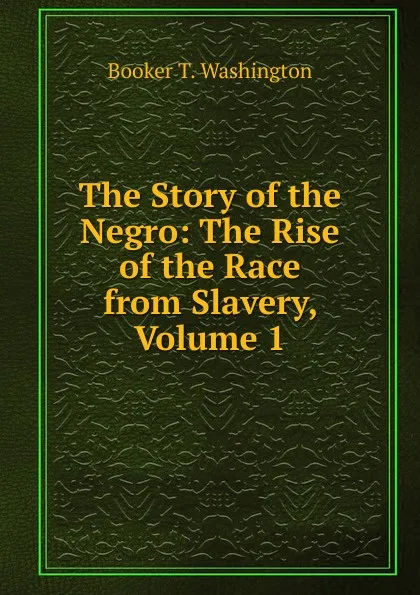 Booker T. Washington

The Story of the Negro: The Rise of the Race from Slavery, Volume 1